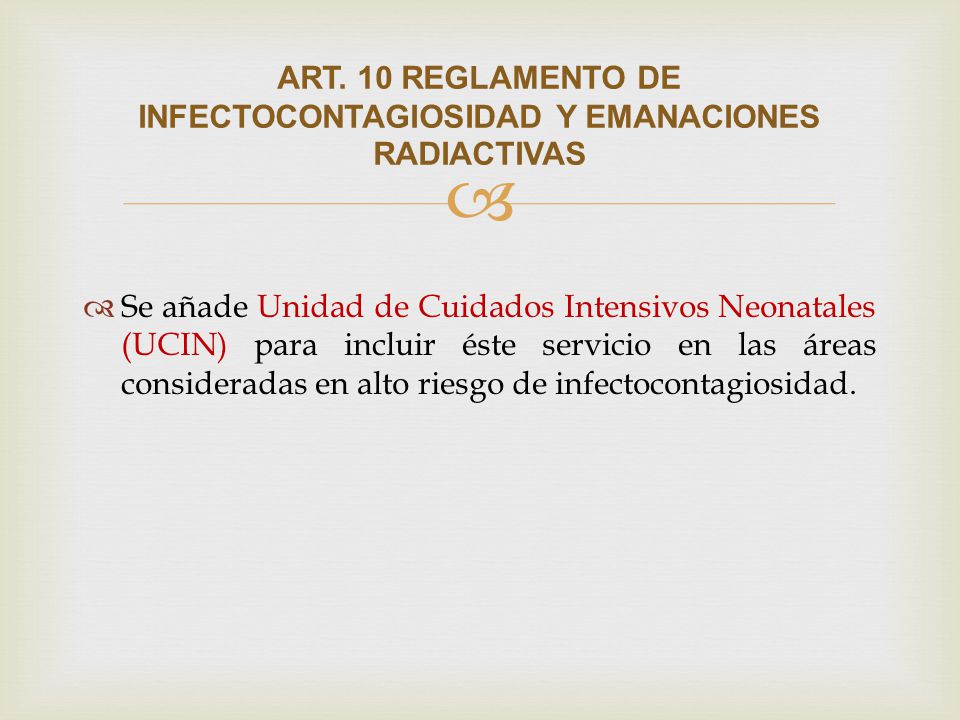 ART. 10 REGLAMENTO DE INFECTOCONTAGIOSIDAD Y EMANACIONES RADIACTIVAS

Se añade Unidad de Cuidados Intensivos Neonatales (UCIN) para incluir éste servicio en las áreas consideradas en alto riesgo de infectocontagiosidad.